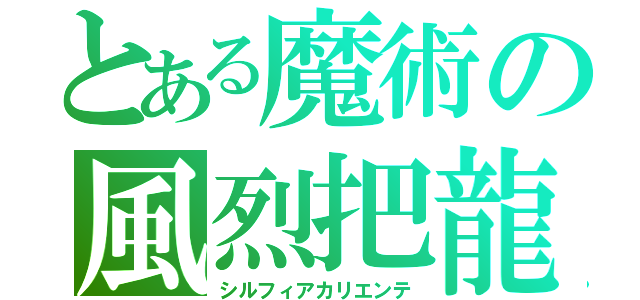 とある魔術の
風烈把龍
シルフィアカリエンテ